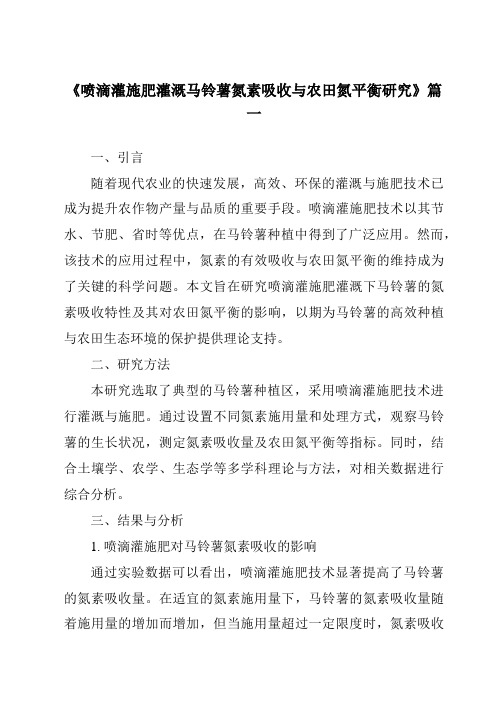 《喷滴灌施肥灌溉马铃薯氮素吸收与农田氮平衡研究》篇一

一、引言

随着现代农业的快速发展，高效、环保的灌溉与施肥技术已成为提升农作物产量与品质的重要手段。喷滴灌施肥技术以其节水、节肥、省时等优点，在马铃薯种植中得到了广泛应用。然而，该技术的应用过程中，氮素的有效吸收与农田氮平衡的维持成为了关键的科学问题。本文旨在研究喷滴灌施肥灌溉下马铃薯的氮素吸收特性及其对农田氮平衡的影响，以期为马铃薯的高效种植与农田生态环境的保护提供理论支持。

二、研究方法

本研究选取了典型的马铃薯种植区，采用喷滴灌施肥技术进行灌溉与施肥。通过设置不同氮素施用量和处理方式，观察马铃薯的生长状况，测定氮素吸收量及农田氮平衡等指标。同时，结合土壤学、农学、生态学等多学科理论与方法，对相关数据进行综合分析。

三、结果与分析

1. 喷滴灌施肥对马铃薯氮素吸收的影响

通过实验数据可以看出，喷滴灌施肥技术显著提高了马铃薯的氮素吸收量。在适宜的氮素施用量下，马铃薯的氮素吸收量随着施用量的增加而增加，但当施用量超过一定限度时，氮素吸收